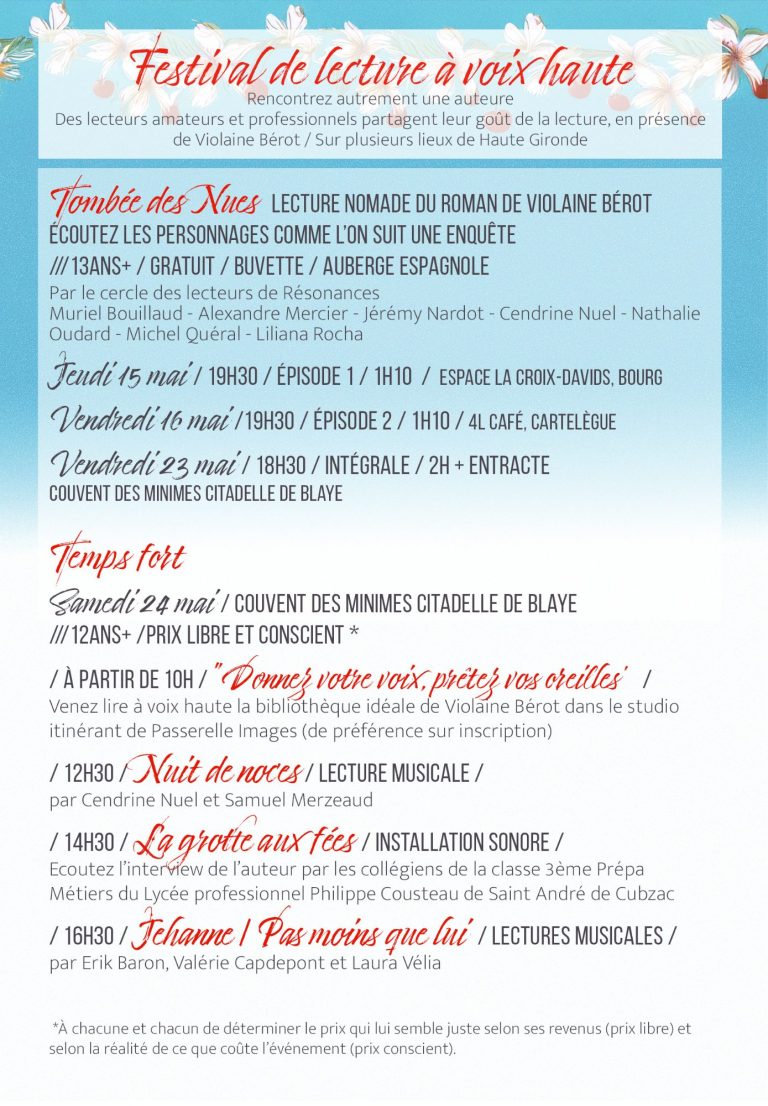 Festival de lecture à voix haute
Rencontrez autrement une auteure
Des lecteurs amateurs et professionnels partagent leur goût de la lecture, en présence de Violaine Bérot / Sur plusieurs lieux de Haute Gironde

Tombée des Nues LECTURE NOMADE DU ROMAN DE VIOLAINE BÉROT
ÉCOUTEZ LES PERSONNAGES COMME L'ON SUIT UNE ENQUÊTE
/// 13ANS+ / GRATUIT / BUVETTE / AUBERGE ESPAGNOLE
Par le cercle des lecteurs de Résonances
Muriel Bouillaud - Alexandre Mercier - Jérémy Nardot - Cendrine Nuel - Nathalie Oudard - Michel Quéral - Liliana Rocha

Jeudi 15 mai / 19H30 / ÉPISODE 1 / 1H10 / ESPACE LA CROIX-DAVIDS, BOURG

Vendredi 16 mai / 19H30 / ÉPISODE 2 / 1H10 / 4L CAFÉ, CARTELÈGUE

Vendredi 23 mai / 18H30 / INTÉGRALE / 2H + ENTRACTE
COUVENT DES MINIMES CITADELLE DE BLAYE

Temps fort

Samedi 24 mai / COUVENT DES MINIMES CITADELLE DE BLAYE
/// 12ANS+ /PRIX LIBRE ET CONSCIENT *

/ À PARTIR DE 10H / "Donnez votre voix, prêtez vos oreilles" /
Venez lire à voix haute la bibliothèque idéale de Violaine Bérot dans le studio itinérant de Passerelle Images (de préférence sur inscription)

/ 12H30 / Nuit de noces / LECTURE MUSICALE /
par Cendrine Nuel et Samuel Merzeaud

/ 14H30 / La grotte aux fées / INSTALLATION SONORE /
Ecoutez l'interview de l'auteur par les collégiens de la classe 3ème Prépa Métiers du Lycée professionnel Philippe Cousteau de Saint André de Cubzac

/ 16H30 / Jehanne / Pas moins que lui / LECTURES MUSICALES /
par Erik Baron, Valérie Capdepont et Laura Vélia

*À chacune et chacun de déterminer le prix qui lui semble juste selon ses revenus (prix libre) et selon la réalité de ce que coûte l'événement (prix conscient).